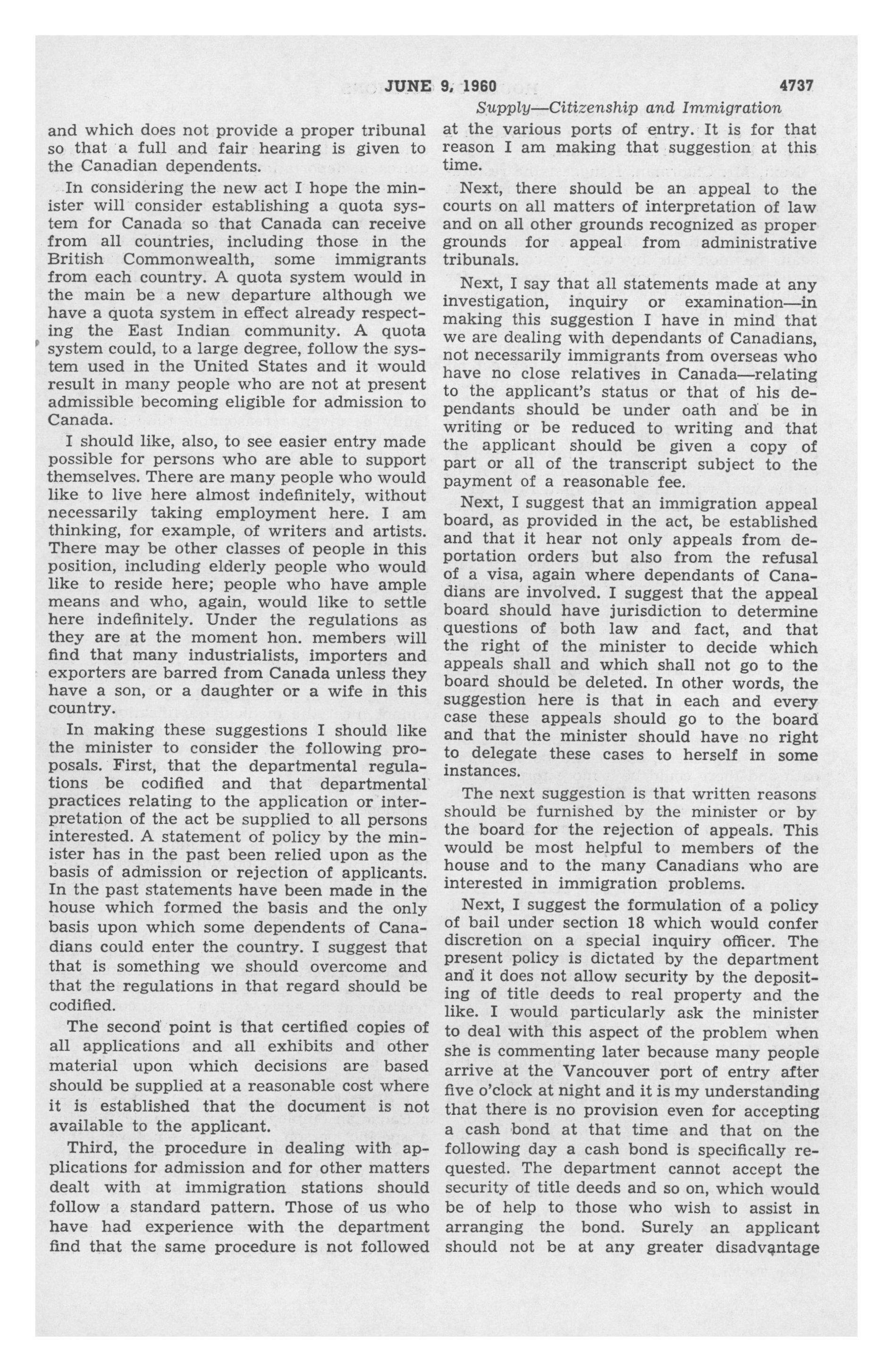 JUNE 9, 1960 4737

Supply—Citizenship and Immigration

and which does not provide a proper tribunal so that a full and fair hearing is given to the Canadian dependents.

In considering the new act I hope the minister will consider establishing a quota system for Canada so that Canada can receive from all countries, including those in the British Commonwealth, some immigrants from each country. A quota system would in the main be a new departure although we have a quota system in effect already respecting the East Indian community. A quota system could, to a large degree, follow the system used in the United States and it would result in many people who are not at present admissible becoming eligible for admission to Canada.

I should like, also, to see easier entry made possible for persons who are able to support themselves. There are many people who would like to live here almost indefinitely, without necessarily taking employment here. I am thinking, for example, of writers and artists. There may be other classes of people in this position, including elderly people who would like to reside here; people who have ample means and who, again, would like to settle here indefinitely. Under the regulations as they are at the moment hon. members will find that many industrialists, importers and exporters are barred from Canada unless they have a son, or a daughter or a wife in this country.

In making these suggestions I should like the minister to consider the following proposals. First, that the departmental regulations be codified and that departmental practices relating to the application or interpretation of the act be supplied to all persons interested. A statement of policy by the minister has in the past been relied upon as the basis of admission or rejection of applicants. In the past statements have been made in the house which formed the basis and the only basis upon which some dependents of Canadians could enter the country. I suggest that that is something we should overcome and that the regulations in that regard should be codified.

The second point is that certified copies of all applications and all exhibits and other material upon which decisions are based should be supplied at a reasonable cost where it is established that the document is not available to the applicant.

Third, the procedure in dealing with applications for admission and for other matters dealt with at immigration stations should follow a standard pattern. Those of us who have had experience with the department find that the same procedure is not followed at the various ports of entry. It is for that reason I am making that suggestion at this time.

Next, there should be an appeal to the courts on all matters of interpretation of law and on all other grounds recognized as proper grounds for appeal from administrative tribunals.

Next, I say that all statements made at any investigation, inquiry or examination—in making this suggestion I have in mind that we are dealing with dependants of Canadians, not necessarily immigrants from overseas who have no close relatives in Canada—relating to the applicant's status or that of his dependants should be under oath and be in writing or be reduced to writing and that the applicant should be given a copy of part or all of the transcript subject to the payment of a reasonable fee.

Next, I suggest that an immigration appeal board, as provided in the act, be established and that it hear not only appeals from deportation orders but also from the refusal of a visa, again where dependants of Canadians are involved. I suggest that the appeal board should have jurisdiction to determine questions of both law and fact, and that the right of the minister to decide which appeals shall and which shall not go to the board should be deleted. In other words, the suggestion here is that in each and every case these appeals should go to the board and that the minister should have no right to delegate these cases to herself in some instances.

The next suggestion is that written reasons should be furnished by the minister or by the board for the rejection of appeals. This would be most helpful to members of the house and to the many Canadians who are interested in immigration problems.

Next, I suggest the formulation of a policy of bail under section 18 which would confer discretion on a special inquiry officer. The present policy is dictated by the department and it does not allow security by the depositing of title deeds to real property and the like. I would particularly ask the minister to deal with this aspect of the problem when she is commenting later because many people arrive at the Vancouver port of entry after five o'clock at night and it is my understanding that there is no provision even for accepting a cash bond at that time and that on the following day a cash bond is specifically requested. The department cannot accept the security of title deeds and so on, which would be of help to those who wish to assist in arranging the bond. Surely an applicant should not be at any greater disadvantage